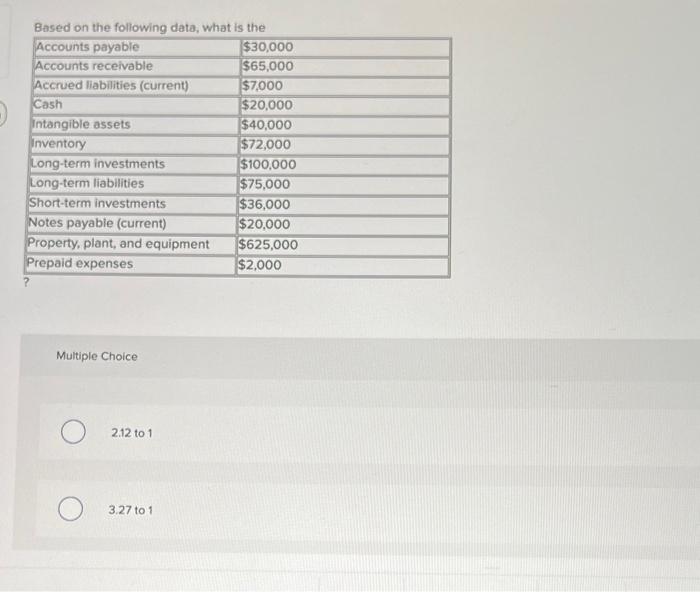 Based on the following data, what is the

| Accounts payable | $30,000 |
|---|---|
| Accounts receivable | $65,000 |
| Accrued liabilities (current) | $7,000 |
| Cash | $20,000 |
| Intangible assets | $40,000 |
| Inventory | $72,000 |
| Long-term investments | $100,000 |
| Long-term liabilities | $75,000 |
| Short-term investments | $36,000 |
| Notes payable (current) | $20,000 |
| Property, plant, and equipment | $625,000 |
| Prepaid expenses | $2,000 |

?

Multiple Choice

2.12 to 1

3.27 to 1